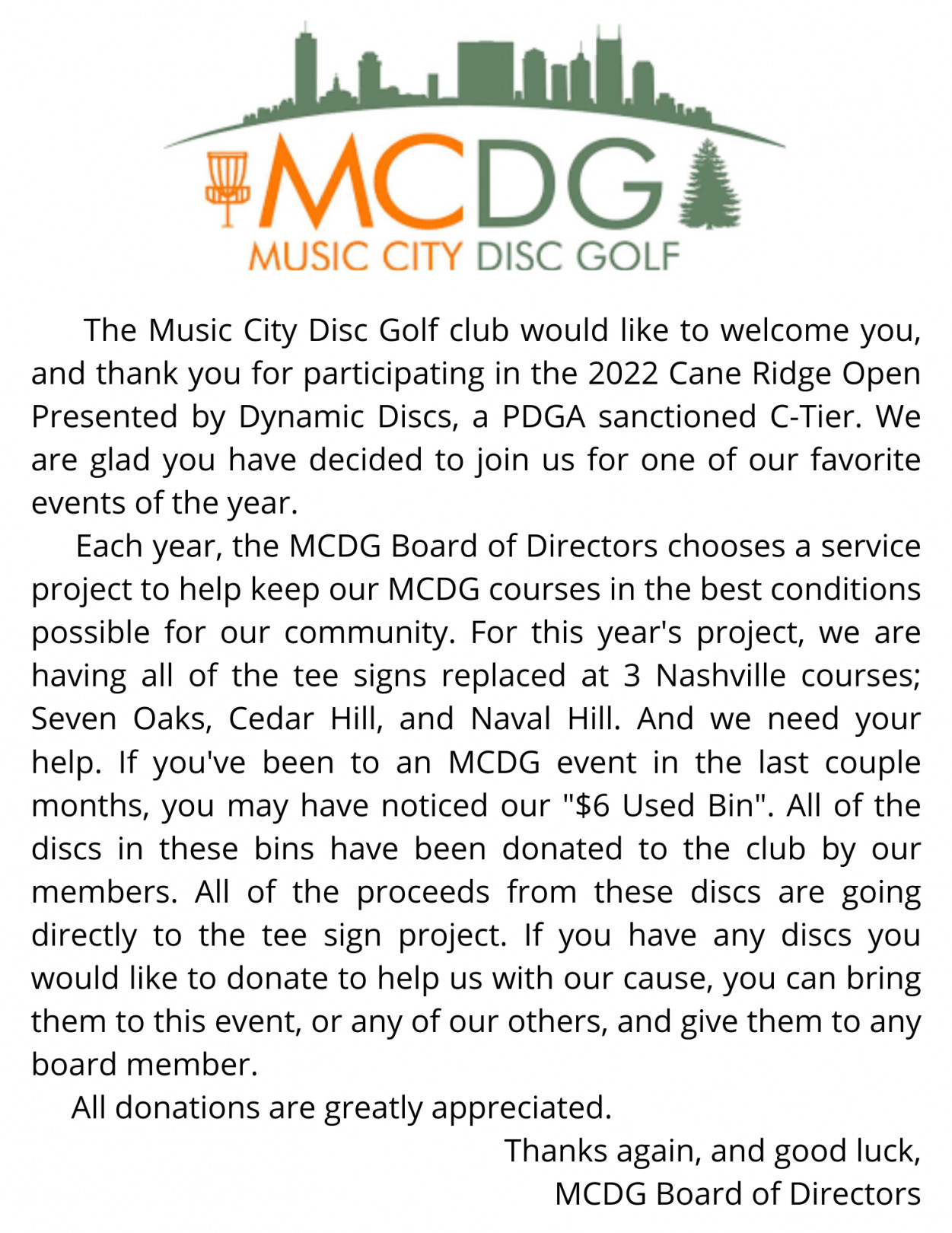 MCDG
MUSIC CITY DISC GOLF

The Music City Disc Golf club would like to welcome you, and thank you for participating in the 2022 Cane Ridge Open Presented by Dynamic Discs, a PDGA sanctioned C-Tier. We are glad you have decided to join us for one of our favorite events of the year.

Each year, the MCDG Board of Directors chooses a service project to help keep our MCDG courses in the best conditions possible for our community. For this year's project, we are having all of the tee signs replaced at 3 Nashville courses; Seven Oaks, Cedar Hill, and Naval Hill. And we need your help. If you've been to an MCDG event in the last couple months, you may have noticed our "$6 Used Bin". All of the discs in these bins have been donated to the club by our members. All of the proceeds from these discs are going directly to the tee sign project. If you have any discs you would like to donate to help us with our cause, you can bring them to this event, or any of our others, and give them to any board member.

All donations are greatly appreciated.

Thanks again, and good luck,
MCDG Board of Directors